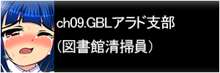 ch09.GBLアラド支部
（図書館清掃員）